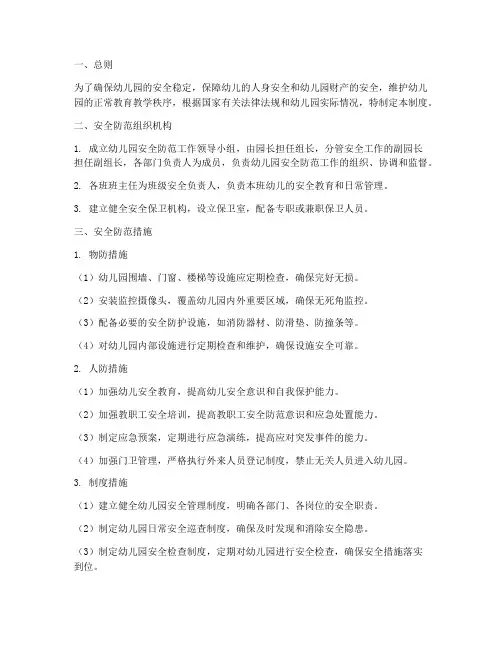 一、总则

为了确保幼儿园的安全稳定，保障幼儿的人身安全和幼儿园财产的安全，维护幼儿园的正常教育教学秩序，根据国家有关法律法规和幼儿园实际情况，特制定本制度。

二、安全防范组织机构

1. 成立幼儿园安全防范工作领导小组，由园长担任组长，分管安全工作的副园长担任副组长，各部门负责人为成员，负责幼儿园安全防范工作的组织、协调和监督。

2. 各班班主任为班级安全负责人，负责本班幼儿的安全教育和日常管理。

3. 建立健全安全保卫机构，设立保卫室，配备专职或兼职保卫人员。

三、安全防范措施

1. 物防措施

（1）幼儿园围墙、门窗、楼梯等设施应定期检查，确保完好无损。

（2）安装监控摄像头，覆盖幼儿园内外重要区域，确保无死角监控。

（3）配备必要的安全防护设施，如消防器材、防滑垫、防撞条等。

（4）对幼儿园内部设施进行定期检查和维护，确保设施安全可靠。

2. 人防措施

（1）加强幼儿安全教育，提高幼儿安全意识和自我保护能力。

（2）加强教职工安全培训，提高教职工安全防范意识和应急处置能力。

（3）制定应急预案，定期进行应急演练，提高应对突发事件的能力。

（4）加强门卫管理，严格执行外来人员登记制度，禁止无关人员进入幼儿园。

3. 制度措施

（1）建立健全幼儿园安全管理制度，明确各部门、各岗位的安全职责。

（2）制定幼儿园日常安全巡查制度，确保及时发现和消除安全隐患。

（3）制定幼儿园安全检查制度，定期对幼儿园进行安全检查，确保安全措施落实到位。